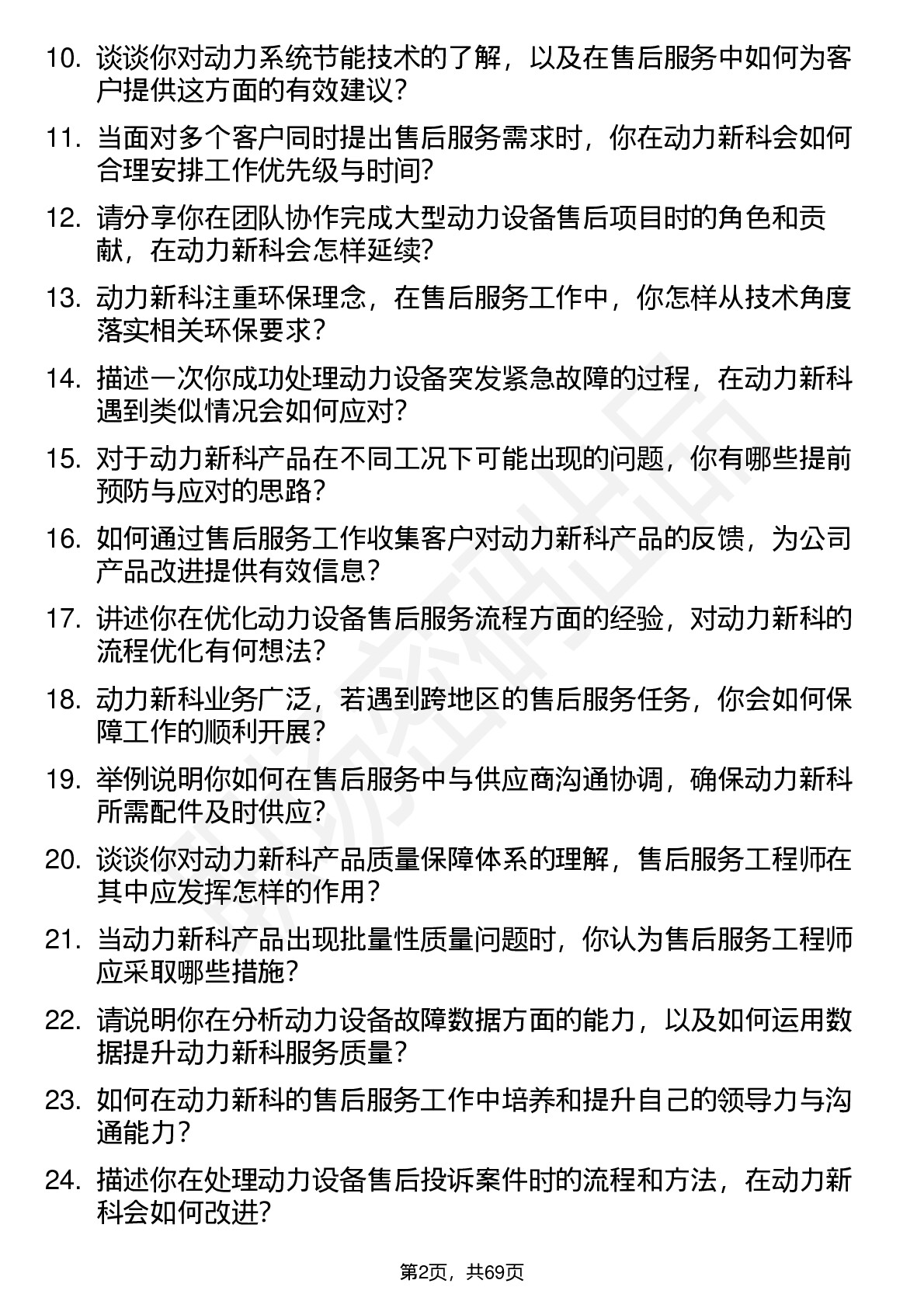 10. 谈谈你对动力系统节能技术的了解，以及在售后服务中如何为客户提供这方面的有效建议？

11. 当面对多个客户同时提出售后服务需求时，你在动力新科会如何合理安排工作优先级与时间？

12. 请分享你在团队协作完成大型动力设备售后项目时的角色和贡献，在动力新科会怎样延续？

13. 动力新科注重环保理念，在售后服务工作中，你怎样从技术角度落实相关环保要求？

14. 描述一次你成功处理动力设备突发紧急故障的过程，在动力新科遇到类似情况会如何应对？

15. 对于动力新科产品在不同工况下可能出现的问题，你有哪些提前预防与应对的思路？

16. 如何通过售后服务工作收集客户对动力新科产品的反馈，为公司产品改进提供有效信息？

17. 讲述你在优化动力设备售后服务流程方面的经验，对动力新科的流程优化有何想法？

18. 动力新科业务广泛，若遇到跨地区的售后服务任务，你会如何保障工作的顺利开展？

19. 举例说明你如何在售后服务中与供应商沟通协调，确保动力新科所需配件及时供应？

20. 谈谈你对动力新科产品质量保障体系的理解，售后服务工程师在其中应发挥怎样的作用？

21. 当动力新科产品出现批量性质量问题时，你认为售后服务工程师应采取哪些措施？

22. 请说明你在分析动力设备故障数据方面的能力，以及如何运用数据提升动力新科服务质量？

23. 如何在动力新科的售后服务工作中培养和提升自己的领导力与沟通能力？

24. 描述你在处理动力设备售后投诉案件时的流程和方法，在动力新科会如何改进？

第2页，共69页